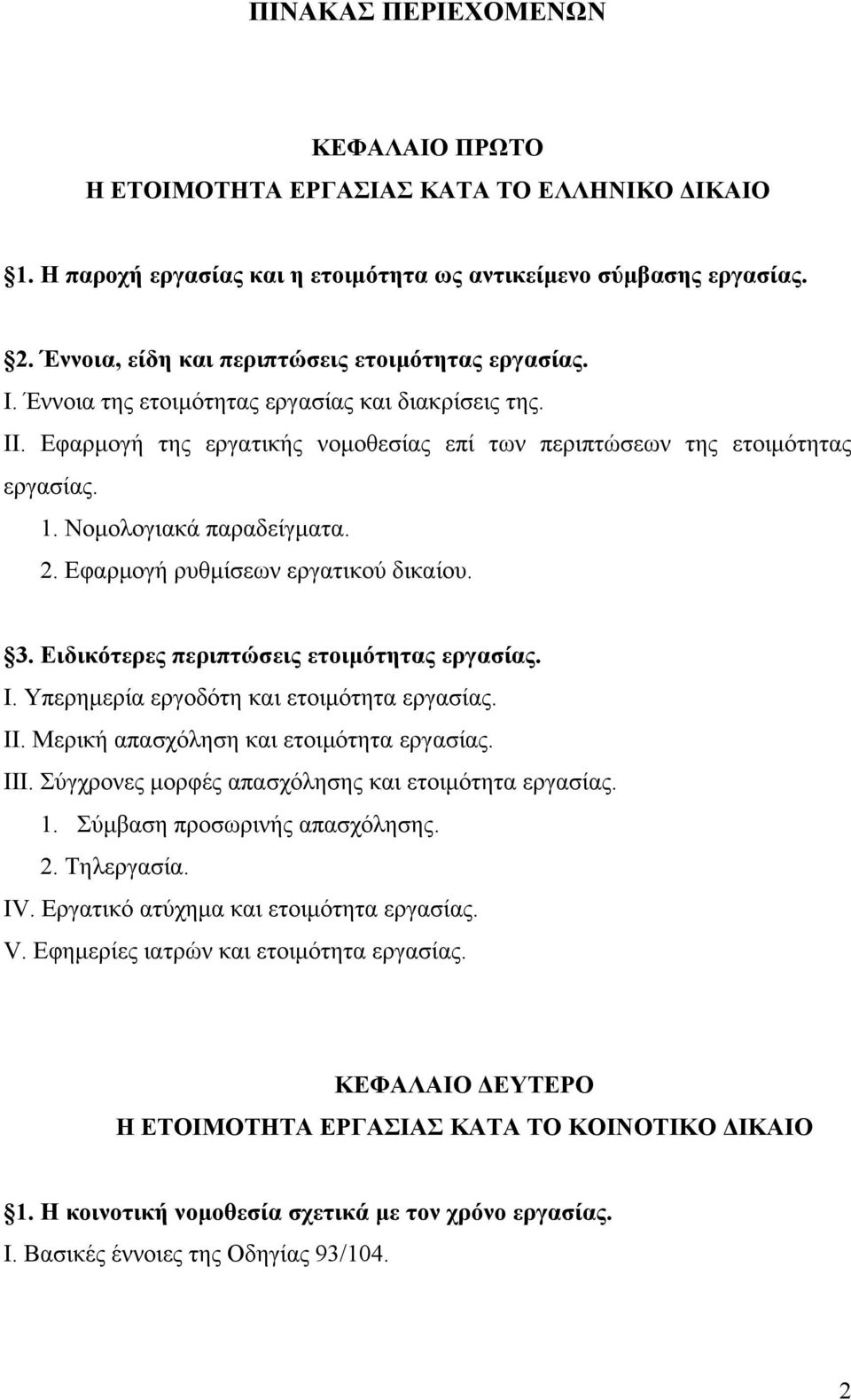 ΠΙΝΑΚΑΣ ΠΕΡΙΕΧΟΜΕΝΩΝ

ΚΕΦΑΛΑΙΟ ΠΡΩΤΟ
Η ΕΤΟΙΜΟΤΗΤΑ ΕΡΓΑΣΙΑΣ ΚΑΤΑ ΤΟ ΕΛΛΗΝΙΚΟ ΔΙΚΑΙΟ

§1. Η παροχή εργασίας και η ετοιμότητα ως αντικείμενο σύμβασης εργασίας.

§2. Έννοια, είδη και περιπτώσεις ετοιμότητας εργασίας.
Ι. Έννοια της ετοιμότητας εργασίας και διακρίσεις της.
ΙΙ. Εφαρμογή της εργατικής νομοθεσίας επί των περιπτώσεων της ετοιμότητας εργασίας.
1. Νομολογιακά παραδείγματα.
2. Εφαρμογή ρυθμίσεων εργατικού δικαίου.

§3. Ειδικότερες περιπτώσεις ετοιμότητας εργασίας.
Ι. Υπερημερία εργοδότη και ετοιμότητα εργασίας.
ΙΙ. Μερική απασχόληση και ετοιμότητα εργασίας.
ΙΙΙ. Σύγχρονες μορφές απασχόλησης και ετοιμότητα εργασίας.
1. Σύμβαση προσωρινής απασχόλησης.
2. Τηλεργασία.
IV. Εργατικό ατύχημα και ετοιμότητα εργασίας.
V. Εφημερίες ιατρών και ετοιμότητα εργασίας.

ΚΕΦΑΛΑΙΟ ΔΕΥΤΕΡΟ
Η ΕΤΟΙΜΟΤΗΤΑ ΕΡΓΑΣΙΑΣ ΚΑΤΑ ΤΟ ΚΟΙΝΟΤΙΚΟ ΔΙΚΑΙΟ

§1. Η κοινοτική νομοθεσία σχετικά με τον χρόνο εργασίας.
Ι. Βασικές έννοιες της Οδηγίας 93/104.

2